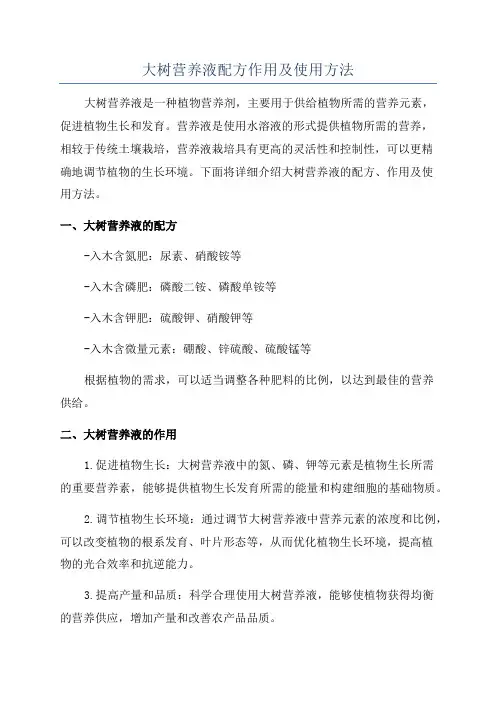 大树营养液配方作用及使用方法

大树营养液是一种植物营养剂，主要用于供给植物所需的营养元素，促进植物生长和发育。营养液是使用水溶液的形式提供植物所需的营养，相较于传统土壤栽培，营养液栽培具有更高的灵活性和控制性，可以更精确地调节植物的生长环境。下面将详细介绍大树营养液的配方、作用及使用方法。

一、大树营养液的配方

-入木含氮肥：尿素、硝酸铵等

-入木含磷肥：磷酸二铵、磷酸单铵等

-入木含钾肥：硫酸钾、硝酸钾等

-入木含微量元素：硼酸、锌硫酸、硫酸锰等

根据植物的需求，可以适当调整各种肥料的比例，以达到最佳的营养供给。

二、大树营养液的作用

1.促进植物生长：大树营养液中的氮、磷、钾等元素是植物生长所需的重要营养素，能够提供植物生长发育所需的能量和构建细胞的基础物质。

2.调节植物生长环境：通过调节大树营养液中营养元素的浓度和比例，可以改变植物的根系发育、叶片形态等，从而优化植物生长环境，提高植物的光合效率和抗逆能力。

3.提高产量和品质：科学合理使用大树营养液，能够使植物获得均衡的营养供应，增加产量和改善农产品品质。